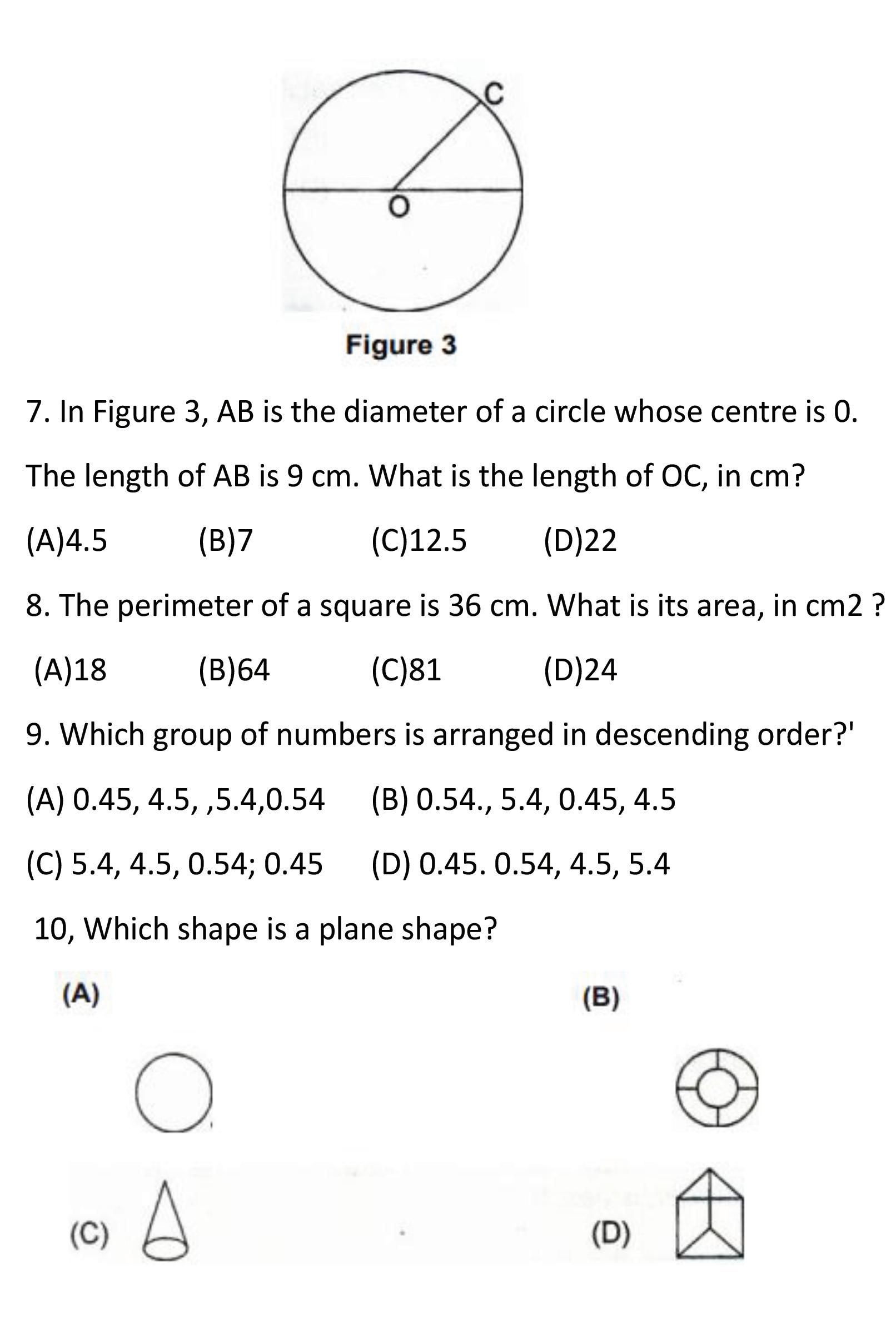 C

O

Figure 3

7. In Figure 3, AB is the diameter of a circle whose centre is 0. The length of AB is 9 cm. What is the length of OC, in cm?

(A)4.5 (B)7 (C)12.5 (D)22

8. The perimeter of a square is 36 cm. What is its area, in cm2 ?

(A)18 (B)64 (C)81 (D)24

9. Which group of numbers is arranged in descending order?'

(A) 0.45, 4.5, ,5.4,0.54 (B) 0.54., 5.4, 0.45, 4.5

(C) 5.4, 4.5, 0.54; 0.45 (D) 0.45. 0.54, 4.5, 5.4

10, Which shape is a plane shape?

(A)

(B)

(C)

(D)